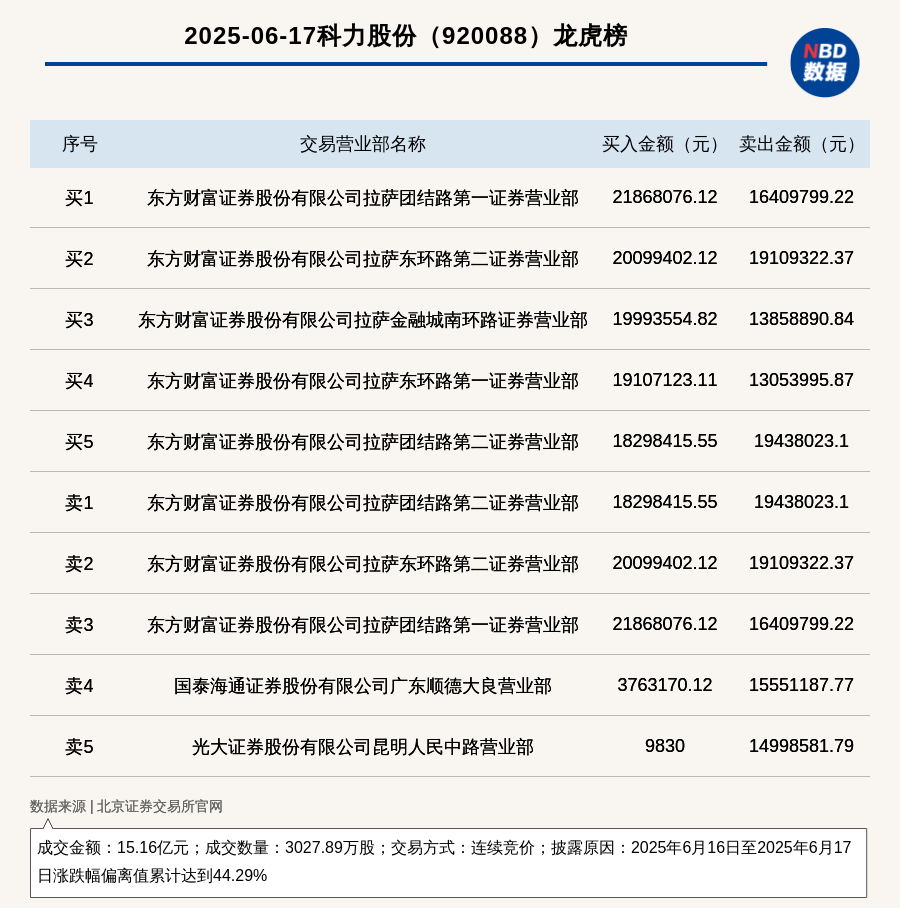 2025-06-17科力股份（920088）龙虎榜

NBD
数据

| 序号 | 交易营业部名称 | 买入金额（元） | 卖出金额（元） |
|---|---|---|---|
| 买1 | 东方财富证券股份有限公司拉萨团结路第一证券营业部 | 21868076.12 | 16409799.22 |
| 买2 | 东方财富证券股份有限公司拉萨东环路第二证券营业部 | 20099402.12 | 19109322.37 |
| 买3 | 东方财富证券股份有限公司拉萨金融城南环路证券营业部 | 19993554.82 | 13858890.84 |
| 买4 | 东方财富证券股份有限公司拉萨东环路第一证券营业部 | 19107123.11 | 13053995.87 |
| 买5 | 东方财富证券股份有限公司拉萨团结路第二证券营业部 | 18298415.55 | 19438023.1 |
| 卖1 | 东方财富证券股份有限公司拉萨团结路第二证券营业部 | 18298415.55 | 19438023.1 |
| 卖2 | 东方财富证券股份有限公司拉萨东环路第二证券营业部 | 20099402.12 | 19109322.37 |
| 卖3 | 东方财富证券股份有限公司拉萨团结路第一证券营业部 | 21868076.12 | 16409799.22 |
| 卖4 | 国泰海通证券股份有限公司广东顺德大良营业部 | 3763170.12 | 15551187.77 |
| 卖5 | 光大证券股份有限公司昆明人民中路营业部 | 9830 | 14998581.79 |

数据来源 | 北京证券交易所官网

成交金额：15.16亿元；成交数量：3027.89万股；交易方式：连续竞价；披露原因：2025年6月16日至2025年6月17日涨跌幅偏离值累计达到44.29%